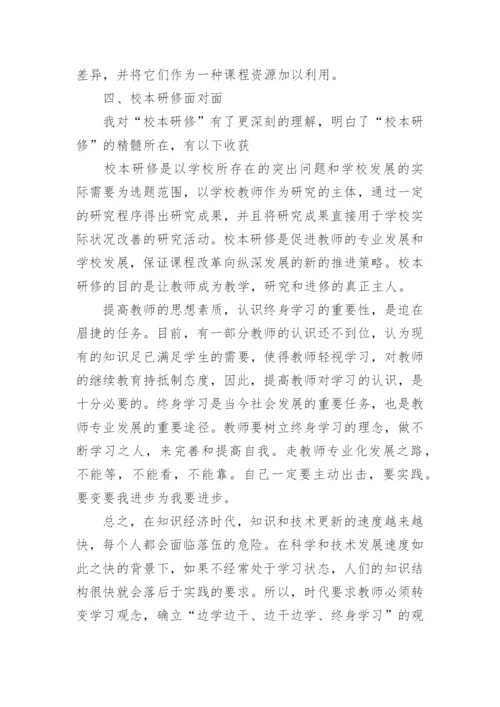 差异，并将它们作为一种课程资源加以利用。

四、校本研修面对面

我对“校本研修”有了更深刻的理解，明白了“校本研修”的精髓所在，有以下收获

校本研修是以学校所存在的突出问题和学校发展的实际需要为选题范围，以学校教师作为研究的主体，通过一定的研究程序得出研究成果，并且将研究成果直接用于学校实际状况改善的研究活动。校本研修是促进教师的专业发展和学校发展，保证课程改革向纵深发展的新的推进策略。校本研修的目的是让教师成为教学，研究和进修的真正主人。

提高教师的思想素质，认识终身学习的重要性，是迫在眉捷的任务。目前，有一部分教师的认识还不到位，认为现有的知识足已满足学生的需要，使得教师轻视学习，对教师的继续教育持抵制态度，因此，提高教师对学习的认识，是十分必要的。终身学习是当今社会发展的重要任务，也是教师专业发展的重要途径。教师要树立终身学习的理念，做不断学习之人，来完善和提高自我。走教师专业化发展之路，不能等，不能看，不能靠。自己一定要主动出击，要实践。要变要我进步为我要进步。

总之，在知识经济时代，知识和技术更新的速度越来越快，每个人都会面临落伍的危险。在科学和技术发展速度如此之快的背景下，如果不经常处于学习状态，人们的知识结构很快就会落后于实践的要求。所以，时代要求教师必须转变学习观念，确立“边学边干、边干边学、终身学习”的观